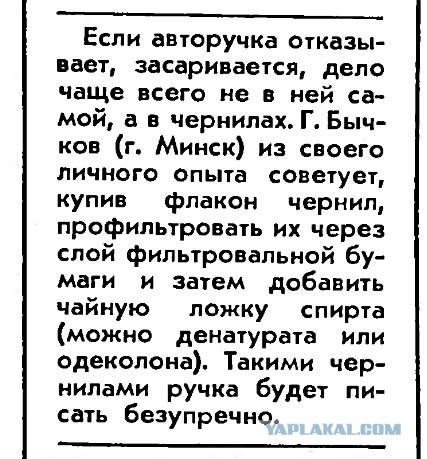 Если авторучка отказывает, засаривается, дело чаще всего не в ней самой, а в чернилах. Г. Бычков (г. Минск) из своего личного опыта советует, купив флакон чернил, профильтровать их через слой фильтровальной бумаги и затем добавить чайную ложку спирта (можно денатурата или одеколона). Такими чернилами ручка будет писать безупречно.

YAPLAKAL.COM